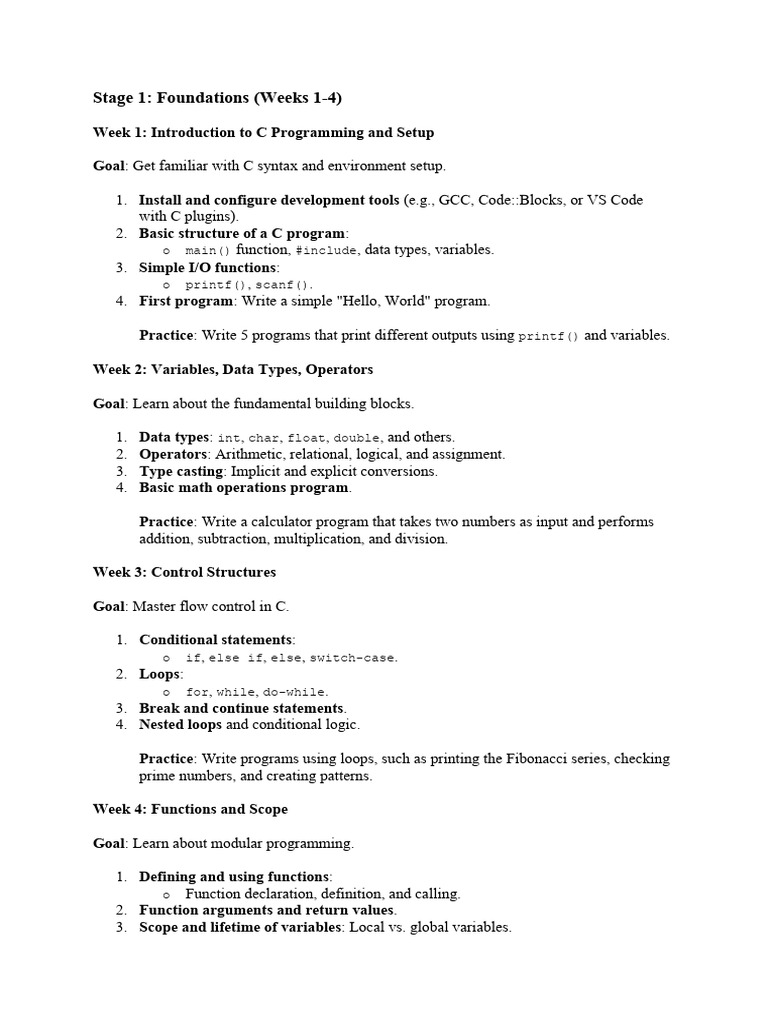 Stage 1: Foundations (Weeks 1-4)

Week 1: Introduction to C Programming and Setup

Goal: Get familiar with C syntax and environment setup.

1. Install and configure development tools (e.g., GCC, Code::Blocks, or VS Code with C plugins).
2. Basic structure of a C program:
   o main() function, #include, data types, variables.
3. Simple I/O functions:
   o printf(), scanf().
4. First program: Write a simple "Hello, World" program.

Practice: Write 5 programs that print different outputs using printf() and variables.

Week 2: Variables, Data Types, Operators

Goal: Learn about the fundamental building blocks.

1. Data types: int, char, float, double, and others.
2. Operators: Arithmetic, relational, logical, and assignment.
3. Type casting: Implicit and explicit conversions.
4. Basic math operations program.

Practice: Write a calculator program that takes two numbers as input and performs addition, subtraction, multiplication, and division.

Week 3: Control Structures

Goal: Master flow control in C.

1. Conditional statements:
   o if, else if, else, switch-case.
2. Loops:
   o for, while, do-while.
3. Break and continue statements.
4. Nested loops and conditional logic.

Practice: Write programs using loops, such as printing the Fibonacci series, checking prime numbers, and creating patterns.

Week 4: Functions and Scope

Goal: Learn about modular programming.

1. Defining and using functions:
   o Function declaration, definition, and calling.
2. Function arguments and return values.
3. Scope and lifetime of variables: Local vs. global variables.